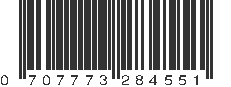 0 707773 284551